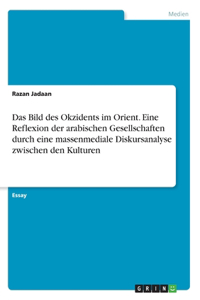 Medien

Razan Jadaan

Das Bild des Okzidents im Orient. Eine Reflexion der arabischen Gesellschaften durch eine massenmediale Diskursanalyse zwischen den Kulturen

Essay

GRIN